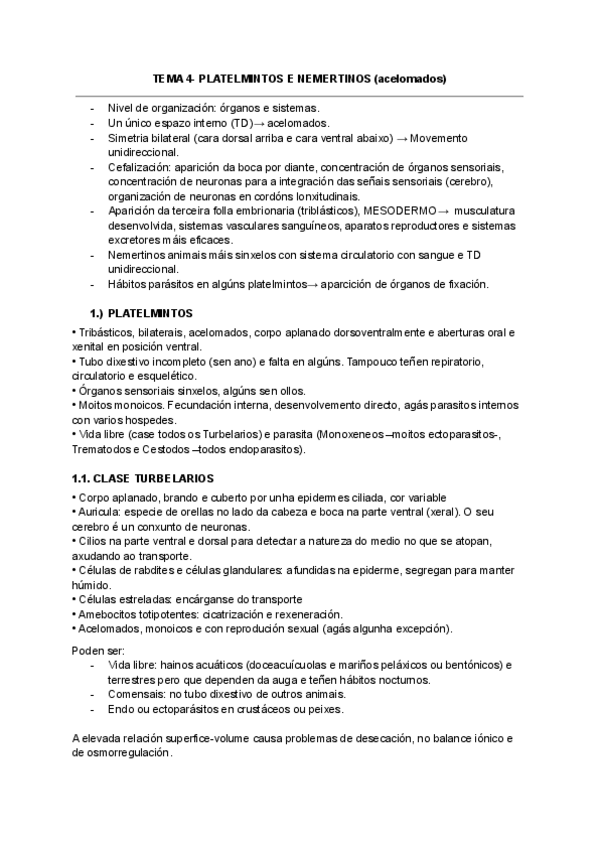 TEMA 4- PLATELMINTOS E NEMERTINOS (acelomados)

- Nivel de organización: órganos e sistemas.
- Un único espazo interno (TD)→ acelomados.
- Simetria bilateral (cara dorsal arriba e cara ventral abaixo) → Movemento unidireccional.
- Cefalización: aparición da boca por diante, concentración de órganos sensoriais, concentración de neuronas para a integración das señais sensoriais (cerebro), organización de neuronas en cordóns lonxitudinais.
- Aparición da terceira folla embrionaria (triblásticos), MESODERMO→ musculatura desenvolvida, sistemas vasculares sanguíneos, aparatos reproductores e sistemas excretores máis eficaces.
- Nemertinos animais máis sinxelos con sistema circulatorio con sangue e TD unidireccional.
- Hábitos parásitos en algúns platelmintos→ aparcición de órganos de fixación.

1.) PLATELMINTOS

• Tribásticos, bilaterais, acelomados, corpo aplanado dorsoventralmente e aberturas oral e xenital en posición ventral.
• Tubo dixestivo incompleto (sen ano) e falta en algúns. Tampouco teñen repiratorio, circulatorio e esquelético.
• Órganos sensoriais sinxelos, algúns sen ollos.
• Moitos monoicos. Fecundación interna, desenvolvemento directo, agás parasitos internos con varios hospedes.
• Vida libre (case todos os Turbelarios) e parasita (Monoxeneos –moitos ectoparasitos-, Trematodos e Cestodos –todos endoparasitos).

1.1. CLASE TURBELARIOS

• Corpo aplanado, brando e cuberto por unha epidermes ciliada, cor variable
• Auricula: especie de orellas no lado da cabeza e boca na parte ventral (xeral). O seu cerebro é un conxunto de neuronas.
• Cilios na parte ventral e dorsal para detectar a natureza do medio no que se atopan, axudando ao transporte.
• Células de rabdites e células glandulares: afundidas na epiderme, segregan para manter húmido.
• Células estreladas: encárganse do transporte
• Amebocitos totipotentes: cicatrización e rexeneración.
• Acelomados, monoicos e con reprodución sexual (agás algunha excepción).

Poden ser:
- Vida libre: hainos acuáticos (doceacuícuolas e mariños peláxicos ou bentónicos) e terrestres pero que dependen da auga e teñen hábitos nocturnos.
- Comensais: no tubo dixestivo de outros animais.
- Endo ou ectoparásitos en crustáceos ou peixes.

A elevada relación superfice-volume causa problemas de desecación, no balance iónico e de osmorregulación.